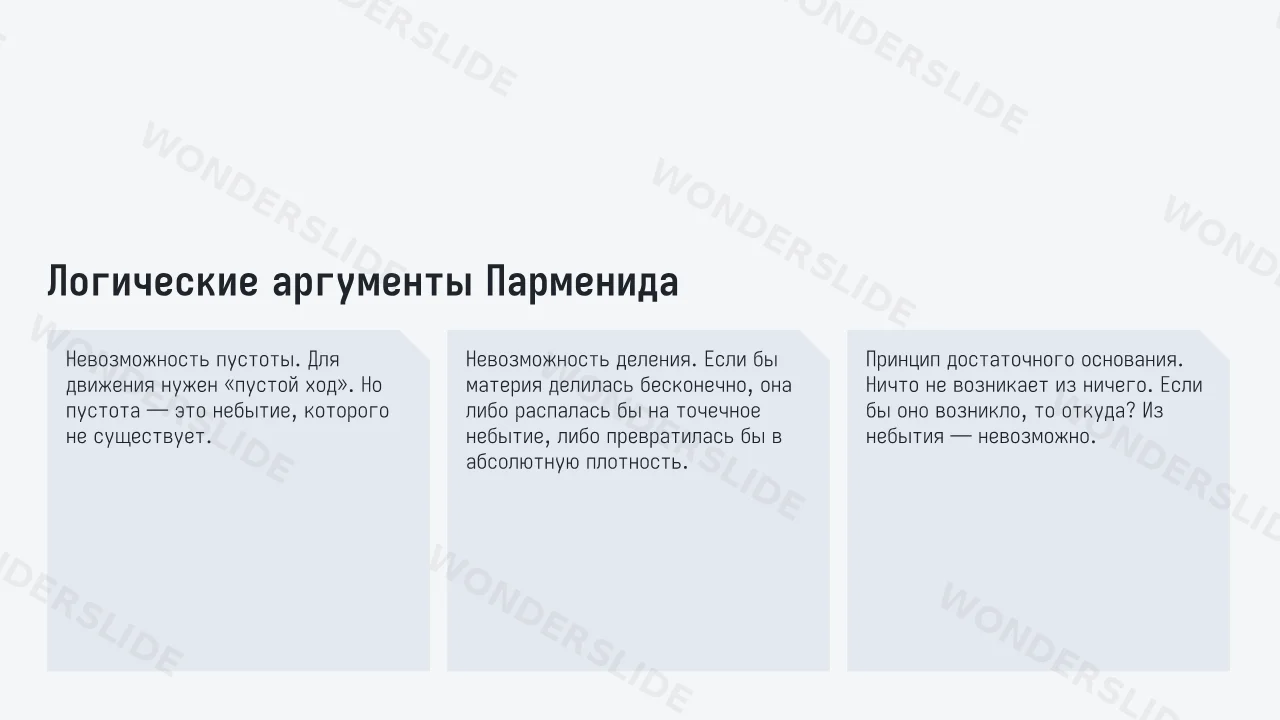 Логические аргументы Парменида

Невозможность пустоты. Для движения нужен «пустой ход». Но пустота — это небытие, которого не существует.

Невозможность деления. Если бы материя делилась бесконечно, она либо распалась бы на точечное небытие, либо превратилась бы в абсолютную плотность.

Принцип достаточного основания. Ничто не возникает из ничего. Если бы оно возникло, то откуда? Из небытия — невозможно.

WONDERSLIDE